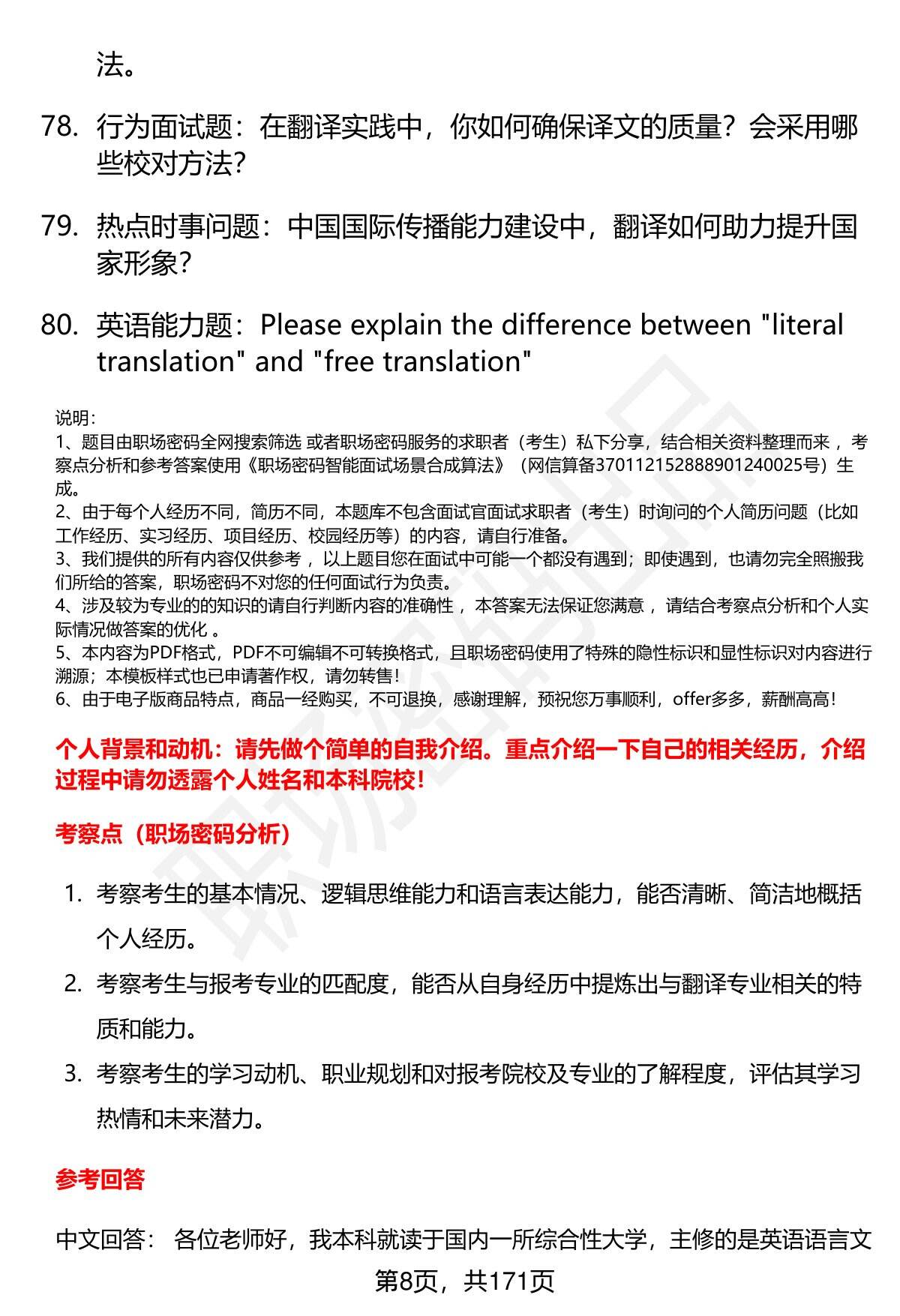 法。

78. 行为面试题：在翻译实践中，你如何确保译文的质量？会采用哪些校对方法？

79. 热点时事问题：中国国际传播能力建设中，翻译如何助力提升国家形象？

80. 英语能力题：Please explain the difference between "literal translation" and "free translation"

说明：
1、题目由职场密码全网搜索筛选 或者职场密码服务的求职者（考生）私下分享，结合相关资料整理而来 ，考察点分析和参考答案使用《职场密码智能面试场景合成算法》（网信算备370112152888901240025号）生成。
2、由于每个人经历不同，简历不同，本题库不包含面试官面试求职者（考生）时询问的个人简历问题（比如工作经历、实习经历、项目经历、校园经历等）的内容，请自行准备。
3、我们提供的所有内容仅供参考 ，以上题目您在面试中可能一个都没有遇到；即使遇到，也请勿完全照搬我们所给的答案，职场密码不对您的任何面试行为负责。
4、涉及较为专业的的知识的请自行判断内容的准确性 ，本答案无法保证您满意 ，请结合考察点分析和个人实际情况做答案的优化 。
5、本内容为PDF格式，PDF不可编辑不可转换格式，且职场密码使用了特殊的隐性标识和显性标识对内容进行溯源；本模板样式也已申请著作权，请勿转售！
6、由于电子版商品特点，商品一经购买，不可退换，感谢理解，预祝您万事顺利，offer多多，薪酬高高！

个人背景和动机：请先做个简单的自我介绍。重点介绍一下自己的相关经历，介绍过程中请勿透露个人姓名和本科院校！

考察点（职场密码分析）

1. 考察考生的基本情况、逻辑思维能力和语言表达能力，能否清晰、简洁地概括个人经历。
2. 考察考生与报考专业的匹配度，能否从自身经历中提炼出与翻译专业相关的特质和能力。
3. 考察考生的学习动机、职业规划和对报考院校及专业的了解程度，评估其学习热情和未来潜力。

参考回答

中文回答： 各位老师好，我本科就读于国内一所综合性大学，主修的是英语语言文

第8页，共171页